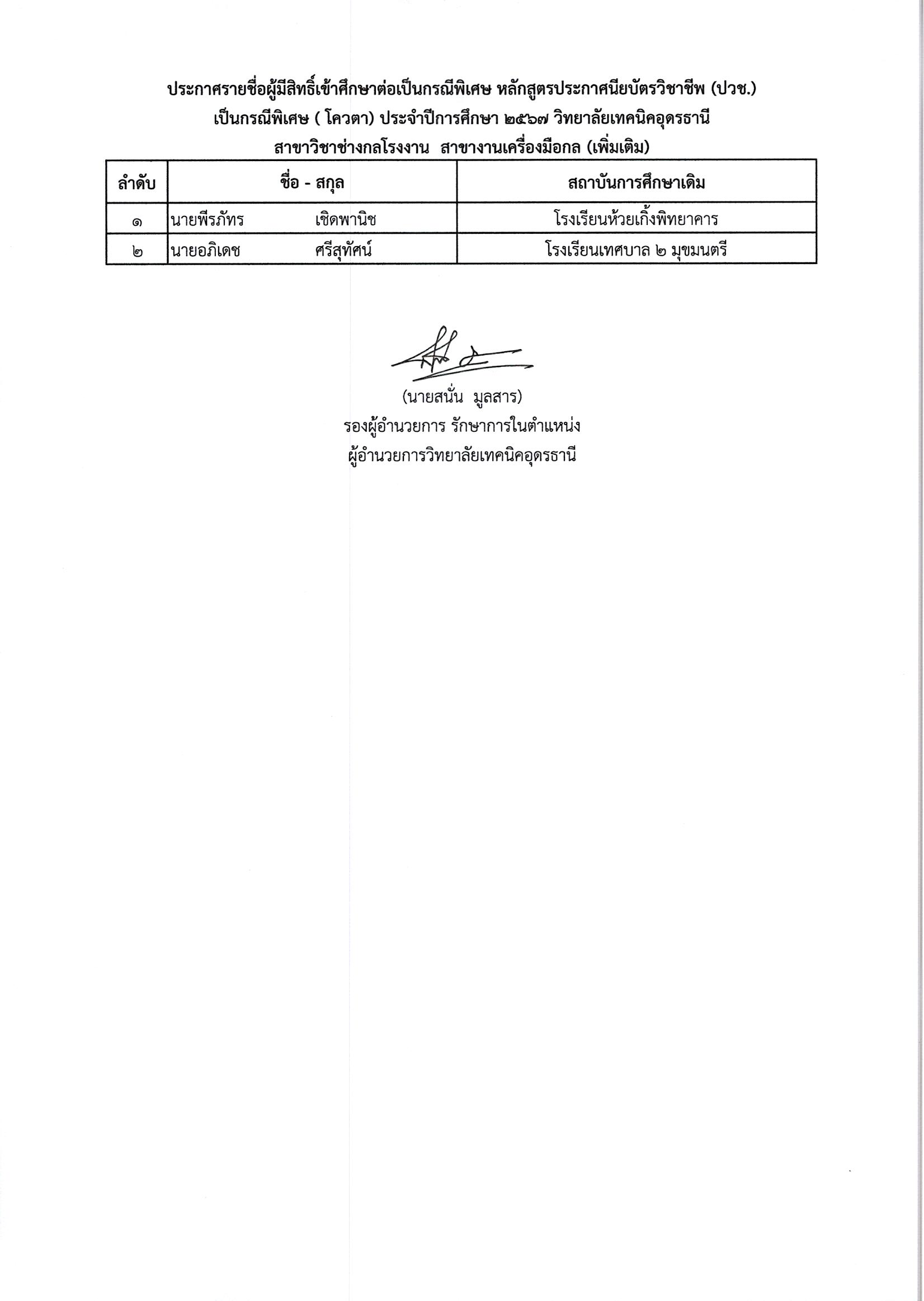 ประกาศรายชื่อผู้มีสิทธิ์เข้าศึกษาต่อเป็นกรณีพิเศษ หลักสูตรประกาศนียบัตรวิชาชีพ (ปวช.)
เป็นกรณีพิเศษ ( โควตา) ประจำปีการศึกษา ๒๕๖๗ วิทยาลัยเทคนิคอุดรธานี
สาขาวิชาช่างกลโรงงาน สาขางานเครื่องมือกล (เพิ่มเติม)

| ลำดับ | ชื่อ - สกุล | สถาบันการศึกษาเดิม |
|---|---|---|
| ๑ | นายพีรภัทร เชิดพานิช | โรงเรียนห้วยเกิ้งพิทยาคาร |
| ๒ | นายอภิเดช ศรีสุทัศน์ | โรงเรียนเทศบาล ๒ มุขมนตรี |

(นายสนั่น มูลสาร)
รองผู้อำนวยการ รักษาการในตำแหน่ง
ผู้อำนวยการวิทยาลัยเทคนิคอุดรธานี